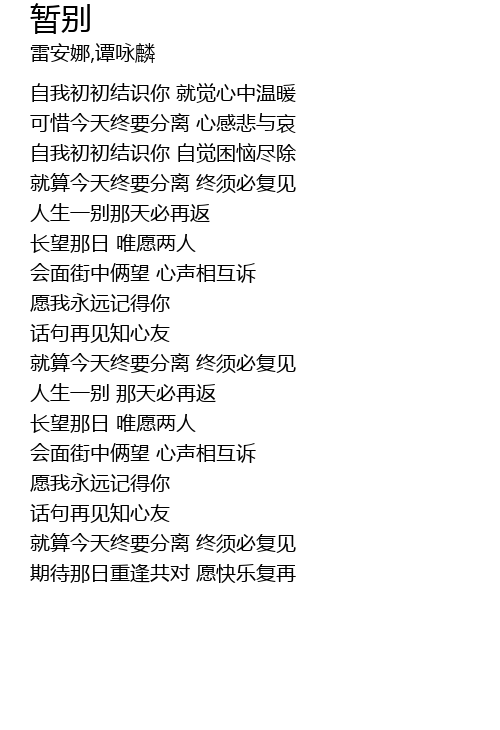 暂别
雷安娜,谭咏麟

自我初初结识你 就觉心中温暖
可惜今天终要分离 心感悲与哀
自我初初结识你 自觉困恼尽除
就算今天终要分离 终须必复见
人生一别那天必再返
长望那日 唯愿两人
会面街中俩望 心声相互诉
愿我永远记得你
话句再见知心友
就算今天终要分离 终须必复见
人生一别 那天必再返
长望那日 唯愿两人
会面街中俩望 心声相互诉
愿我永远记得你
话句再见知心友
就算今天终要分离 终须必复见
期待那日重逢共对 愿快乐复再